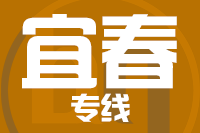 宜春
专线